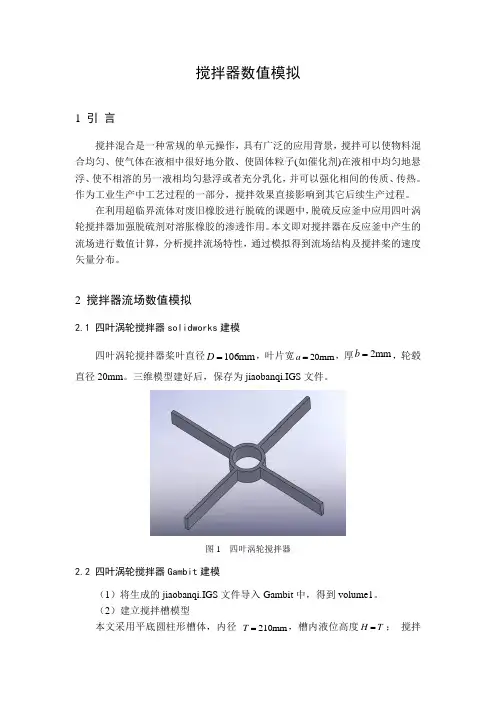 搅拌器数值模拟

1 引 言

搅拌混合是一种常规的单元操作，具有广泛的应用背景，搅拌可以使物料混合均匀、使气体在液相中很好地分散、使固体粒子(如催化剂)在液相中均匀地悬浮、使不相溶的另一液相均匀悬浮或者充分乳化，并可以强化相间的传质、传热。作为工业生产中工艺过程的一部分，搅拌效果直接影响到其它后续生产过程。

在利用超临界流体对废旧橡胶进行脱硫的课题中，脱硫反应釜中应用四叶涡轮搅拌器加强脱硫剂对溶胀橡胶的渗透作用。本文即对搅拌器在反应釜中产生的流场进行数值计算，分析搅拌流场特性，通过模拟得到流场结构及搅拌桨的速度矢量分布。

2 搅拌器流场数值模拟

2.1 四叶涡轮搅拌器 solidworks 建模

四叶涡轮搅拌器桨叶直径 $D=106$mm，叶片宽 $a=20$mm，厚 $b=2$mm，轮毂直径 20mm。三维模型建好后，保存为 jiaobanqi.IGS 文件。

图 1 四叶涡轮搅拌器

2.2 四叶涡轮搅拌器 Gambit 建模

（1）将生成的 jiaobanqi.IGS 文件导入 Gambit 中，得到 volume1。

（2）建立搅拌槽模型

本文采用平底圆柱形槽体，内径 $T=210$mm，槽内液位高度 $H=T$； 搅拌